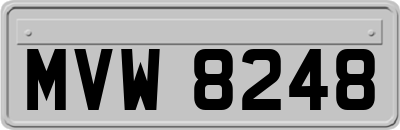 MVW 8248